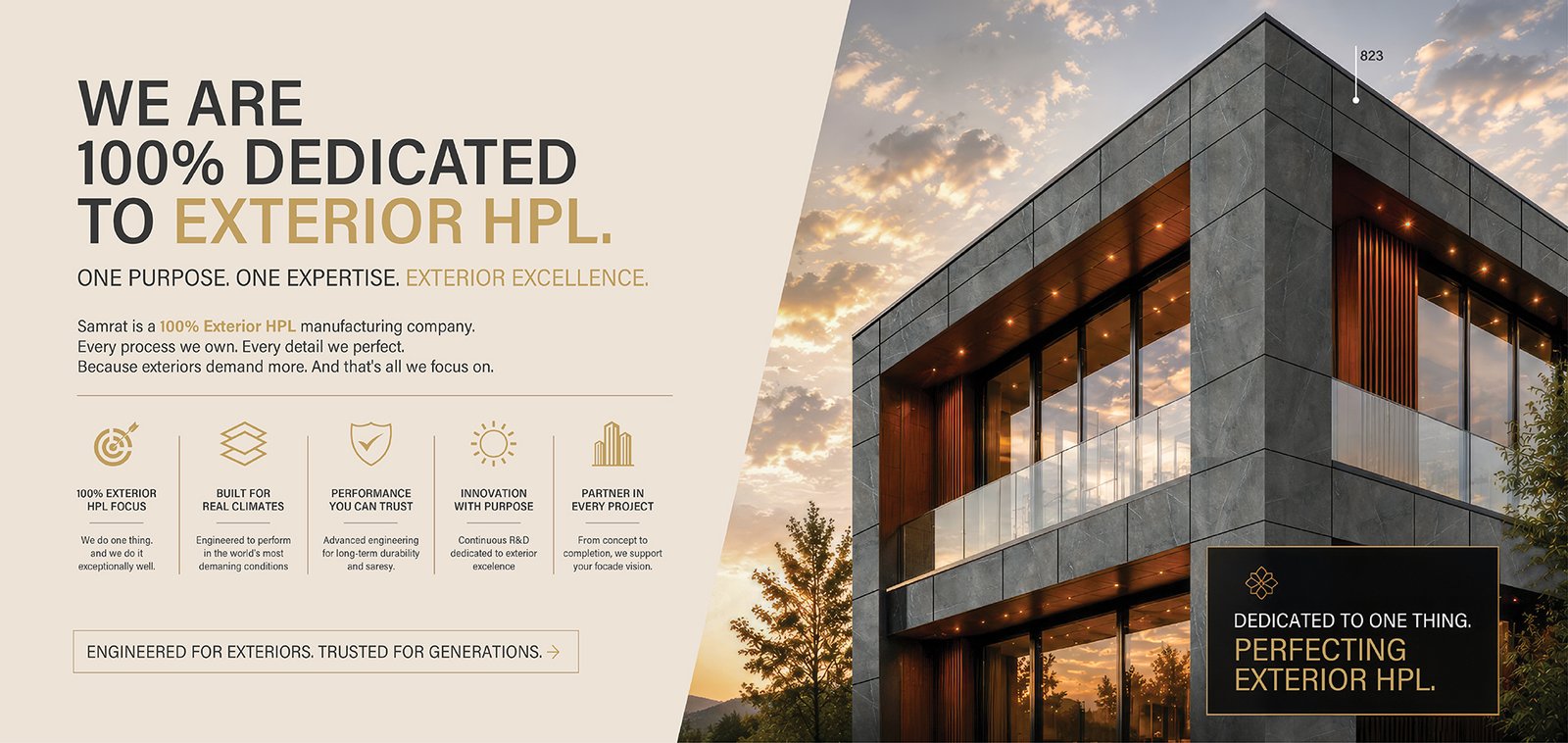 WE ARE
100% DEDICATED
TO EXTERIOR HPL.

ONE PURPOSE. ONE EXPERTISE. EXTERIOR EXCELLENCE.

Samrat is a 100% Exterior HPL manufacturing company.
Every process we own. Every detail we perfect.
Because exteriors demand more. And that's all we focus on.

100% EXTERIOR HPL FOCUS

We do one thing. and we do it exceptionally well.

BUILT FOR REAL CLIMATES

Engineered to perform in the world's most demaning conditions

PERFORMANCE YOU CAN TRUST

Advanced engineering for long-term durability and saresy.

INNOVATION WITH PURPOSE

Continuous R&D dedicated to exterior excelence

PARTNER IN EVERY PROJECT

From concept to completion, we support your focade vision.

ENGINEERED FOR EXTERIORS. TRUSTED FOR GENERATIONS. →

823

DEDICATED TO ONE THING.
PERFECTING
EXTERIOR HPL.